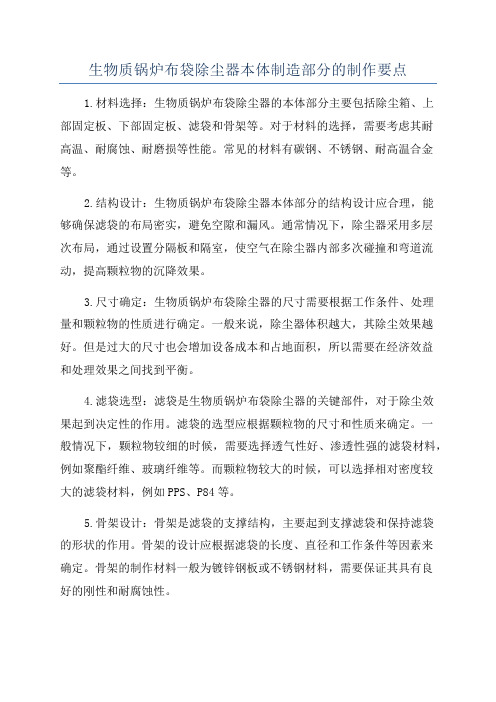 生物质锅炉布袋除尘器本体制造部分的制作要点

1.材料选择：生物质锅炉布袋除尘器的本体部分主要包括除尘箱、上部固定板、下部固定板、滤袋和骨架等。对于材料的选择，需要考虑其耐高温、耐腐蚀、耐磨损等性能。常见的材料有碳钢、不锈钢、耐高温合金等。

2.结构设计：生物质锅炉布袋除尘器本体部分的结构设计应合理，能够确保滤袋的布局密实，避免空隙和漏风。通常情况下，除尘器采用多层次布局，通过设置分隔板和隔室，使空气在除尘器内部多次碰撞和弯道流动，提高颗粒物的沉降效果。

3.尺寸确定：生物质锅炉布袋除尘器的尺寸需要根据工作条件、处理量和颗粒物的性质进行确定。一般来说，除尘器体积越大，其除尘效果越好。但是过大的尺寸也会增加设备成本和占地面积，所以需要在经济效益和处理效果之间找到平衡。

4.滤袋选型：滤袋是生物质锅炉布袋除尘器的关键部件，对于除尘效果起到决定性的作用。滤袋的选型应根据颗粒物的尺寸和性质来确定。一般情况下，颗粒物较细的时候，需要选择透气性好、渗透性强的滤袋材料，例如聚酯纤维、玻璃纤维等。而颗粒物较大的时候，可以选择相对密度较大的滤袋材料，例如PPS、P84等。

5.骨架设计：骨架是滤袋的支撑结构，主要起到支撑滤袋和保持滤袋的形状的作用。骨架的设计应根据滤袋的长度、直径和工作条件等因素来确定。骨架的制作材料一般为镀锌钢板或不锈钢材料，需要保证其具有良好的刚性和耐腐蚀性。